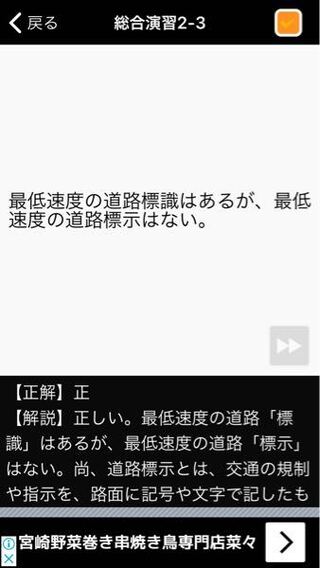 戻る 総合演習2-3

最低速度の道路標識はあるが、最低速度の道路標示はない。

【正解】正
【解説】正しい。最低速度の道路「標識」はあるが、最低速度の道路「標示」はない。尚、道路標示とは、交通の規制や指示を、路面に記号や文字で記したも

宮崎野菜巻き串焼き鳥専門店菜々